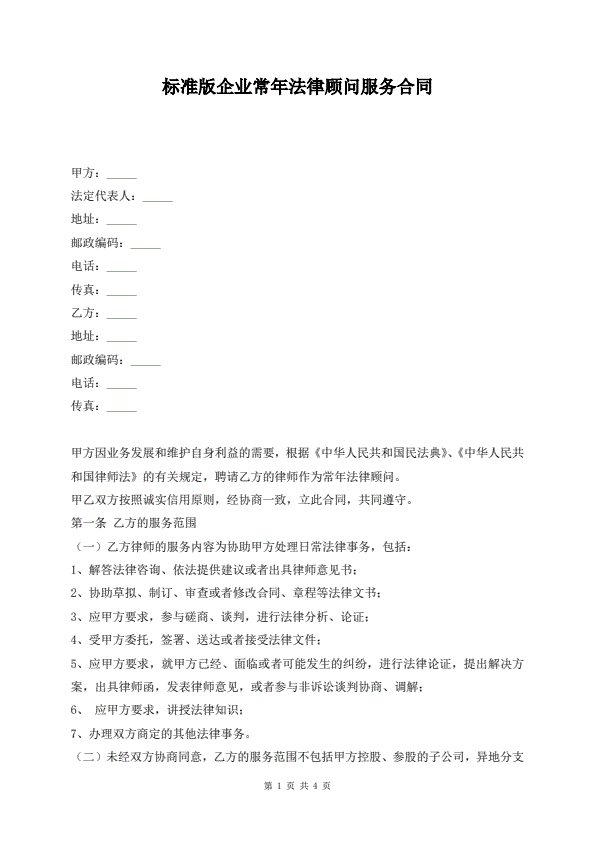 标准版企业常年法律顾问服务合同

甲方：_____
法定代表人：_____
地址：_____
邮政编码：_____
电话：_____
传真：_____
乙方：_____
地址：_____
邮政编码：_____
电话：_____
传真：_____

甲方因业务发展和维护自身利益的需要，根据《中华人民共和国民法典》、《中华人民共和国律师法》的有关规定，聘请乙方的律师作为常年法律顾问。

甲乙双方按照诚实信用原则，经协商一致，立此合同，共同遵守。

第一条 乙方的服务范围

（一）乙方律师的服务内容为协助甲方处理日常法律事务，包括：

1、解答法律咨询、依法提供建议或者出具律师意见书；

2、协助草拟、制订、审查或者修改合同、章程等法律文书；

3、应甲方要求，参与磋商、谈判，进行法律分析、论证；

4、受甲方委托，签署、送达或者接受法律文件；

5、应甲方要求，就甲方已经、面临或者可能发生的纠纷，进行法律论证，提出解决方案，出具律师函，发表律师意见，或者参与非诉讼谈判协商、调解；

6、 应甲方要求，讲授法律知识；

7、办理双方商定的其他法律事务。

（二）未经双方协商同意，乙方的服务范围不包括甲方控股、参股的子公司，异地分支

第 1 页 共 4 页